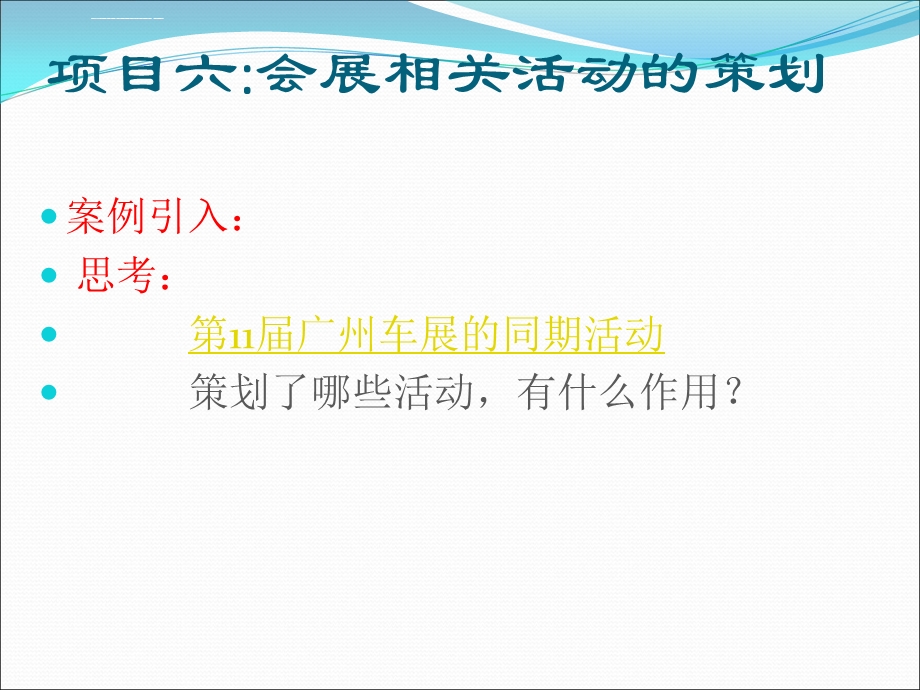 项目六:会展相关活动的策划

案例引入：

思考：

第11届广州车展的同期活动

策划了哪些活动，有什么作用？